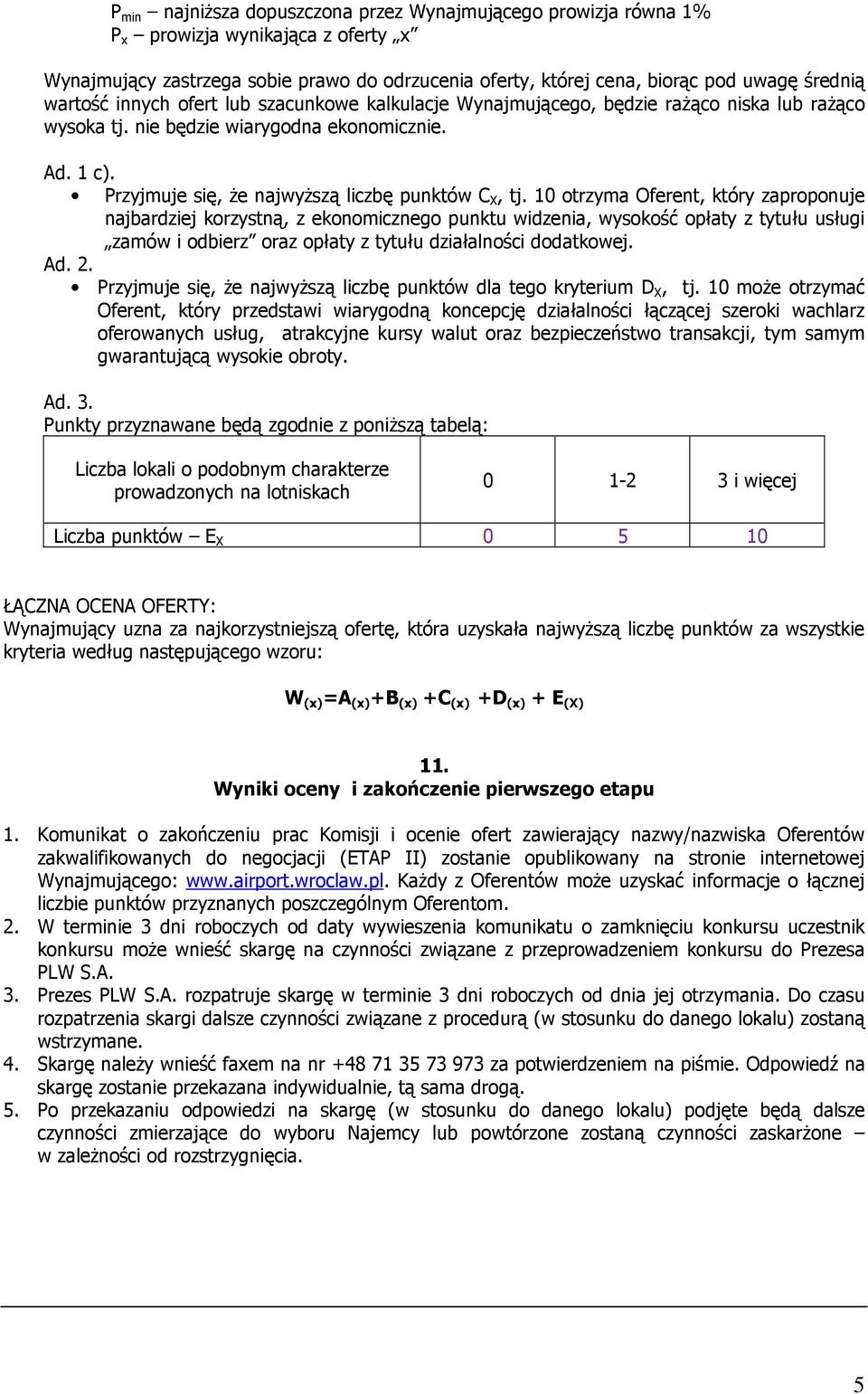 $P_{min}$ – najniższa dopuszczona przez Wynajmującego prowizja równa 1%
$P_x$ – prowizja wynikająca z oferty „x”

Wynajmujący zastrzega sobie prawo do odrzucenia oferty, której cena, biorąc pod uwagę średnią wartość innych ofert lub szacunkowe kalkulacje Wynajmującego, będzie rażąco niska lub rażąco wysoka tj. nie będzie wiarygodna ekonomicznie.

Ad. 1 c).
• Przyjmuje się, że najwyższą liczbę punktów $C_X$, tj. 10 otrzyma Oferent, który zaproponuje najbardziej korzystną, z ekonomicznego punktu widzenia, wysokość opłaty z tytułu usługi „zamów i odbierz” oraz opłaty z tytułu działalności dodatkowej.
Ad. 2.
• Przyjmuje się, że najwyższą liczbę punktów dla tego kryterium $D_X$, tj. 10 może otrzymać Oferent, który przedstawi wiarygodną koncepcję działalności łączącej szeroki wachlarz oferowanych usług, atrakcyjne kursy walut oraz bezpieczeństwo transakcji, tym samym gwarantującą wysokie obroty.

Ad. 3.
Punkty przyznawane będą zgodnie z poniższą tabelą:

| Liczba lokali o podobnym charakterze prowadzonych na lotniskach | 0 | 1-2 | 3 i więcej |
|---|---|---|---|
| Liczba punktów – $E_X$ | 0 | 5 | 10 |

ŁĄCZNA OCENA OFERTY:
Wynajmujący uzna za najkorzystniejszą ofertę, która uzyskała najwyższą liczbę punktów za wszystkie kryteria według następującego wzoru:

$W_{(x)}=A_{(x)}+B_{(x)}+C_{(x)}+D_{(x)}+E_{(X)}$

11.
Wyniki oceny i zakończenie pierwszego etapu

1. Komunikat o zakończeniu prac Komisji i ocenie ofert zawierający nazwy/nazwiska Oferentów zakwalifikowanych do negocjacji (ETAP II) zostanie opublikowany na stronie internetowej Wynajmującego: www.airport.wroclaw.pl. Każdy z Oferentów może uzyskać informacje o łącznej liczbie punktów przyznanych poszczególnym Oferentom.
2. W terminie 3 dni roboczych od daty wywieszenia komunikatu o zamknięciu konkursu uczestnik konkursu może wnieść skargę na czynności związane z przeprowadzeniem konkursu do Prezesa PLW S.A.
3. Prezes PLW S.A. rozpatruje skargę w terminie 3 dni roboczych od dnia jej otrzymania. Do czasu rozpatrzenia skargi dalsze czynności związane z procedurą (w stosunku do danego lokalu) zostaną wstrzymane.
4. Skargę należy wnieść faxem na nr +48 71 35 73 973 za potwierdzeniem na piśmie. Odpowiedź na skargę zostanie przekazana indywidualnie, tą sama drogą.
5. Po przekazaniu odpowiedzi na skargę (w stosunku do danego lokalu) podjęte będą dalsze czynności zmierzające do wyboru Najemcy lub powtórzone zostaną czynności zaskarżone – w zależności od rozstrzygnięcia.

5